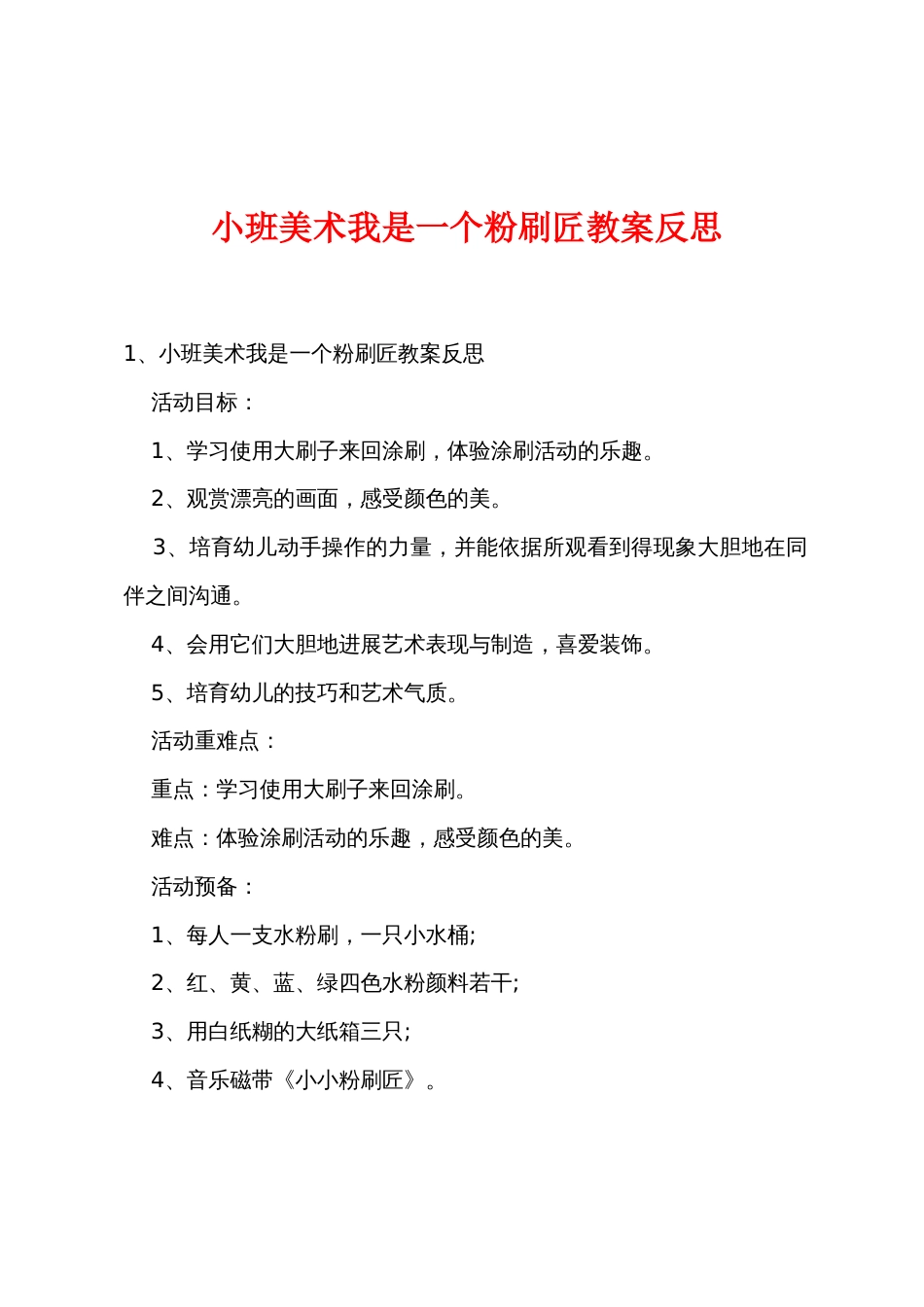 小班美术我是一个粉刷匠教案反思

1、小班美术我是一个粉刷匠教案反思

活动目标：

1、学习使用大刷子来回涂刷，体验涂刷活动的乐趣。

2、观赏漂亮的画面，感受颜色的美。

3、培育幼儿动手操作的力量，并能依据所观看到得现象大胆地在同伴之间沟通。

4、会用它们大胆地进展艺术表现与制造，喜爱装饰。

5、培育幼儿的技巧和艺术气质。

活动重难点：

重点：学习使用大刷子来回涂刷。

难点：体验涂刷活动的乐趣，感受颜色的美。

活动预备：

1、每人一支水粉刷，一只小水桶;

2、红、黄、蓝、绿四色水粉颜料若干;

3、用白纸糊的大纸箱三只;

4、音乐磁带《小小粉刷匠》。